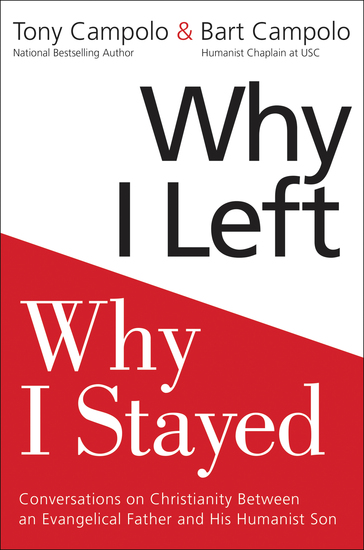 Tony Campolo & Bart Campolo
National Bestselling Author
Humanist Chaplain at USC

Why I Left

Why I Stayed

Conversations on Christianity Between an Evangelical Father and His Humanist Son